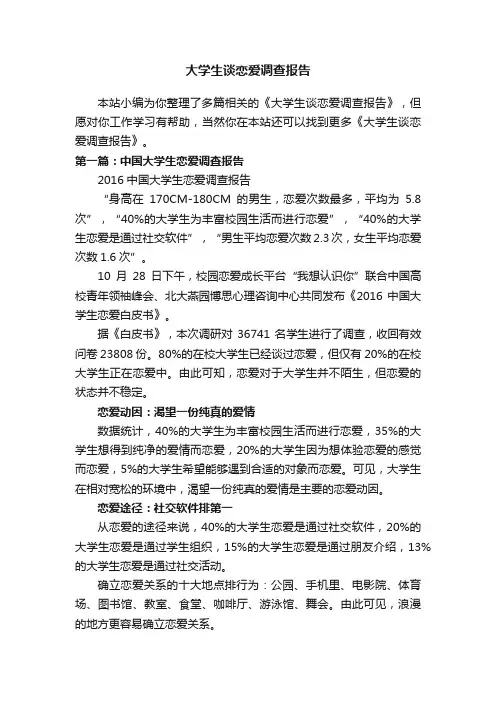 大学生谈恋爱调查报告

本站小编为你整理了多篇相关的《大学生谈恋爱调查报告》，但愿对你工作学习有帮助，当然你在本站还可以找到更多《大学生谈恋爱调查报告》。

第一篇：中国大学生恋爱调查报告

2016 中国大学生恋爱调查报告

“身高在 170CM-180CM 的男生，恋爱次数最多，平均为 5.8 次”，“40%的大学生为丰富校园生活而进行恋爱”，“40%的大学生恋爱是通过社交软件”，“男生平均恋爱次数 2.3 次，女生平均恋爱次数 1.6 次”。

10 月 28 日下午，校园恋爱成长平台“我想认识你”联合中国高校青年领袖峰会、北大燕园博思心理咨询中心共同发布《2016 中国大学生恋爱白皮书》。

据《白皮书》，本次调研对 36741 名学生进行了调查，收回有效问卷 23808 份。80%的在校大学生已经谈过恋爱，但仅有 20%的在校大学生正在恋爱中。由此可知，恋爱对于大学生并不陌生，但恋爱的状态并不稳定。

恋爱动因：渴望一份纯真的爱情

数据统计，40%的大学生为丰富校园生活而进行恋爱，35%的大学生想得到纯净的爱情而恋爱，20%的大学生因为想体验恋爱的感觉而恋爱，5%的大学生希望能够遇到合适的对象而恋爱。可见，大学生在相对宽松的环境中，渴望一份纯真的爱情是主要的恋爱动因。

恋爱途径：社交软件排第一

从恋爱的途径来说，40%的大学生恋爱是通过社交软件，20%的大学生恋爱是通过学生组织，15%的大学生恋爱是通过朋友介绍，13%的大学生恋爱是通过社交活动。

确立恋爱关系的十大地点排行为：公园、手机里、电影院、体育场、图书馆、教室、食堂、咖啡厅、游泳馆、舞会。由此可见，浪漫的地方更容易确立恋爱关系。